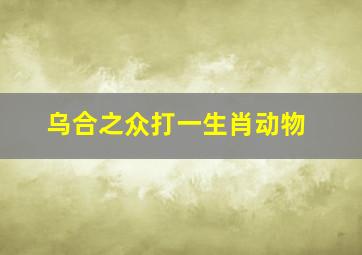 乌合之众打一生肖动物